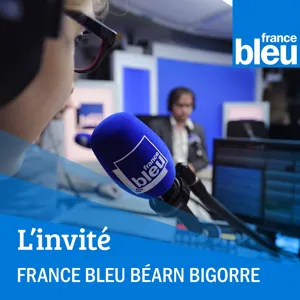 france bleu

france bleu

L'invité

FRANCE BLEU BÉARN BIGORRE